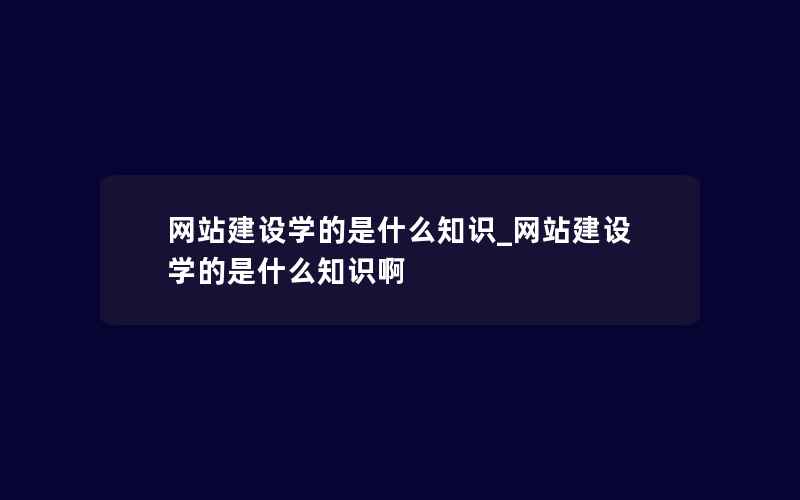 网站建设学的是什么知识_网站建设学的是什么知识啊